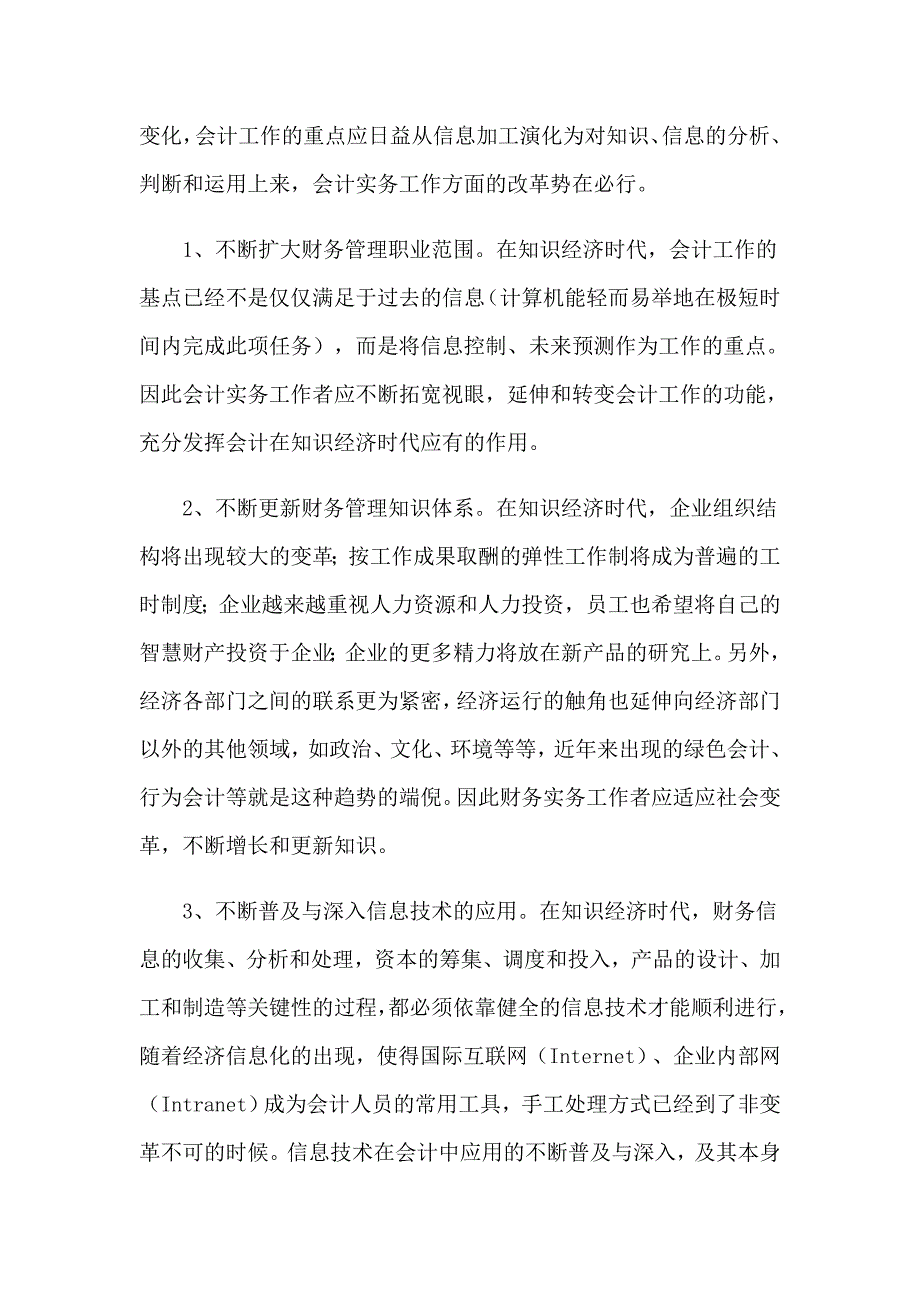 变化，会计工作的重点应日益从信息加工演化为对知识、信息的分析、判断和运用上来，会计实务工作方面的改革势在必行。

1、不断扩大财务管理职业范围。在知识经济时代，会计工作的基点已经不是仅仅满足于过去的信息（计算机能轻而易举地在极短时间内完成此项任务），而是将信息控制、未来预测作为工作的重点。因此会计实务工作者应不断拓宽视眼，延伸和转变会计工作的功能，充分发挥会计在知识经济时代应有的作用。

2、不断更新财务管理知识体系。在知识经济时代，企业组织结构将出现较大的变革；按工作成果取酬的弹性工作制将成为普遍的工时制度；企业越来越重视人力资源和人力投资，员工也希望将自己的智慧财产投资于企业；企业的更多精力将放在新产品的研究上。另外，经济各部门之间的联系更为紧密，经济运行的触角也延伸向经济部门以外的其他领域，如政治、文化、环境等等，近年来出现的绿色会计、行为会计等就是这种趋势的端倪。因此财务实务工作者应适应社会变革，不断增长和更新知识。

3、不断普及与深入信息技术的应用。在知识经济时代，财务信息的收集、分析和处理，资本的筹集、调度和投入，产品的设计、加工和制造等关键性的过程，都必须依靠健全的信息技术才能顺利进行，随着经济信息化的出现，使得国际互联网（Internet）、企业内部网（Intranet）成为会计人员的常用工具，手工处理方式已经到了非变革不可的时候。信息技术在会计中应用的不断普及与深入，及其本身